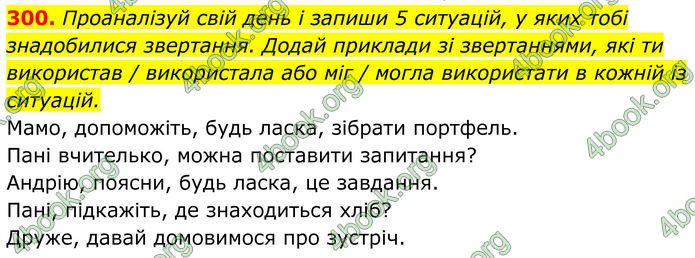 300. Проаналізуй свій день і запиши 5 ситуацій, у яких тобі знадобилися звертання. Додай приклади зі звертаннями, які ти використав / використала або міг / могла використати в кожній із ситуацій.

Мамо, допоможіть, будь ласка, зібрати портфель.
Пані вчителько, можна поставити запитання?
Андрію, поясни, будь ласка, це завдання.
Пані, підкажіть, де знаходиться хліб?
Друже, давай домовимося про зустріч.

4book.org